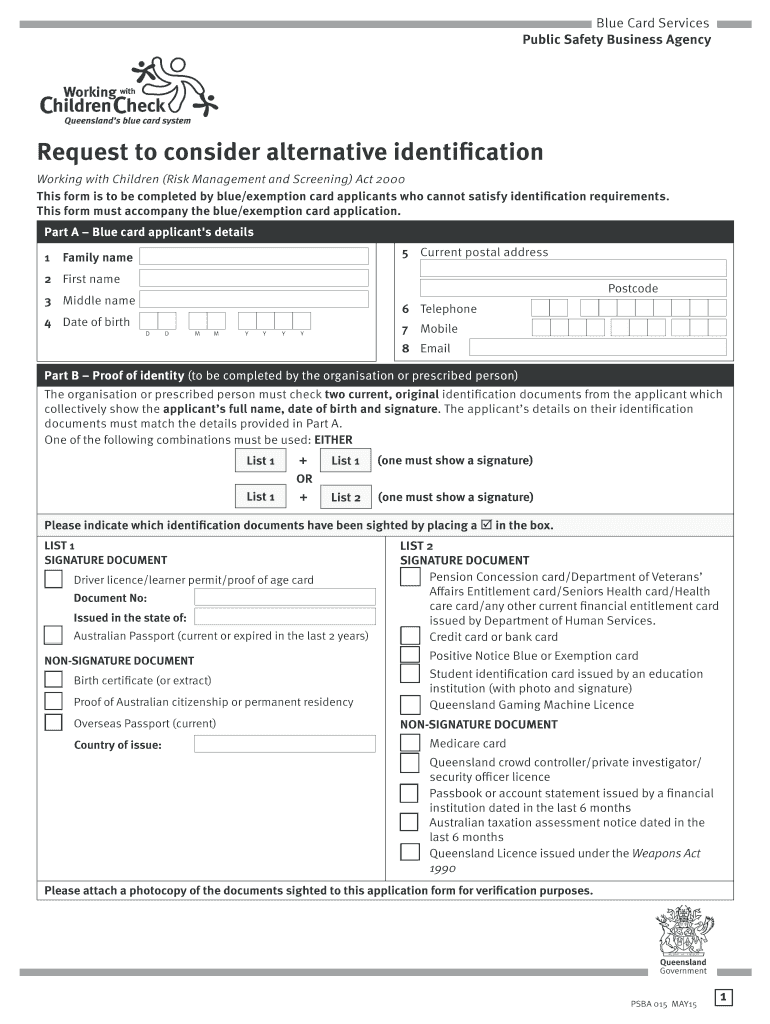 Blue Card Services
Public Safety Business Agency

Working with Children Check
Queensland's blue card system

Request to consider alternative identification

Working with Children (Risk Management and Screening) Act 2000
This form is to be completed by blue/exemption card applicants who cannot satisfy identification requirements.
This form must accompany the blue/exemption card application.

Part A – Blue card applicant's details

1 Family name
2 First name
3 Middle name
4 Date of birth D D M M Y Y Y Y

5 Current postal address
Postcode
6 Telephone
7 Mobile
8 Email

Part B – Proof of identity (to be completed by the organisation or prescribed person)

The organisation or prescribed person must check two current, original identification documents from the applicant which collectively show the applicant's full name, date of birth and signature. The applicant's details on their identification documents must match the details provided in Part A.
One of the following combinations must be used: EITHER

List 1 + List 1 (one must show a signature)
OR
List 1 + List 2 (one must show a signature)

Please indicate which identification documents have been sighted by placing a ☑ in the box.

LIST 1
SIGNATURE DOCUMENT
Driver licence/learner permit/proof of age card
Document No:
Issued in the state of:
Australian Passport (current or expired in the last 2 years)

NON-SIGNATURE DOCUMENT
Birth certificate (or extract)
Proof of Australian citizenship or permanent residency
Overseas Passport (current)
Country of issue:

LIST 2
SIGNATURE DOCUMENT
Pension Concession card/Department of Veterans' Affairs Entitlement card/Seniors Health card/Health care card/any other current financial entitlement card issued by Department of Human Services.
Credit card or bank card
Positive Notice Blue or Exemption card
Student identification card issued by an education institution (with photo and signature)
Queensland Gaming Machine Licence

NON-SIGNATURE DOCUMENT
Medicare card
Queensland crowd controller/private investigator/security officer licence
Passbook or account statement issued by a financial institution dated in the last 6 months
Australian taxation assessment notice dated in the last 6 months
Queensland Licence issued under the Weapons Act 1990

Please attach a photocopy of the documents sighted to this application form for verification purposes.

Queensland Government

PSBA 015 MAY15
1